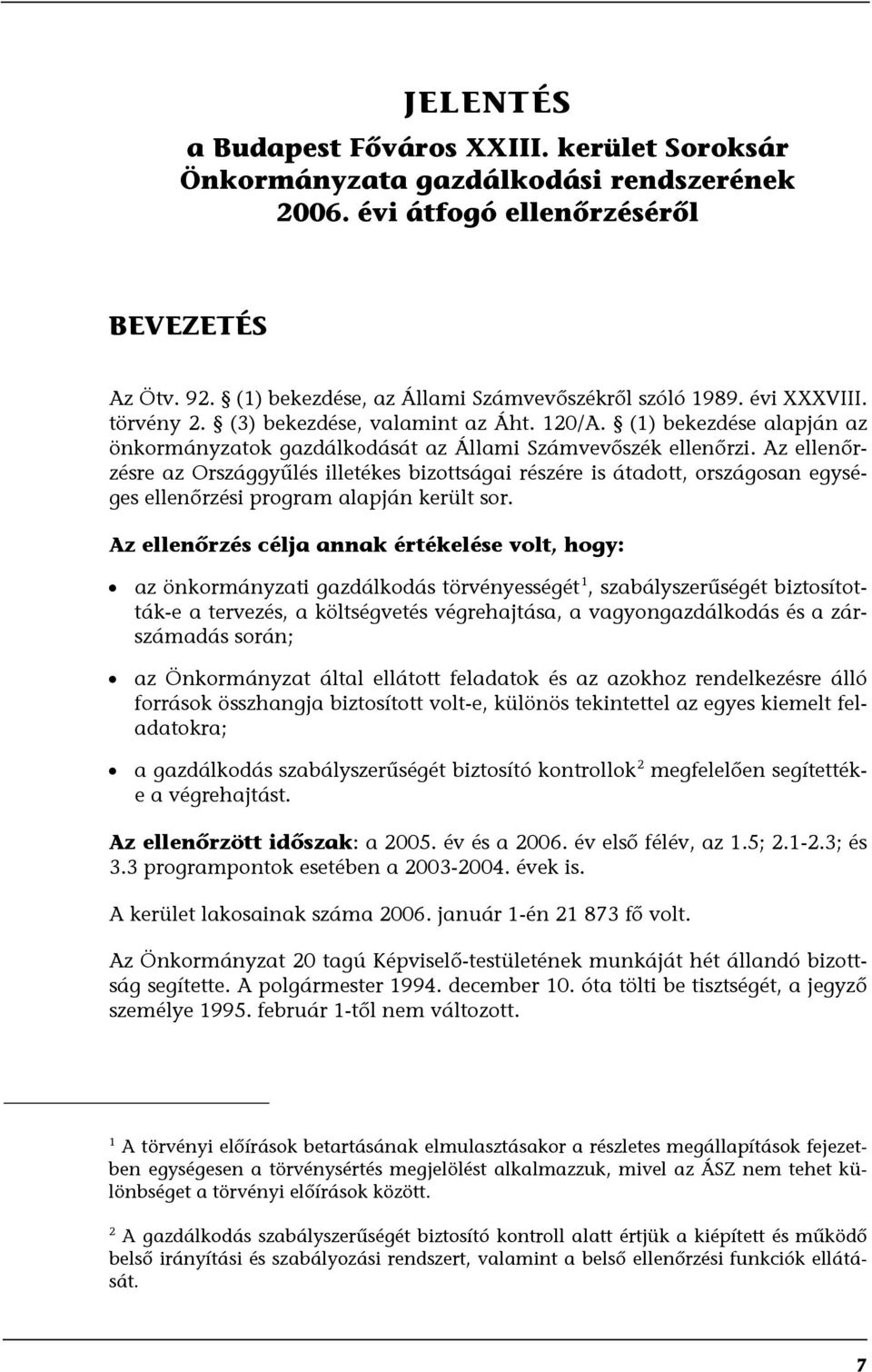 JELENTÉS
a Budapest Főváros XXIII. kerület Soroksár Önkormányzata gazdálkodási rendszerének 2006. évi átfogó ellenőrzéséről

BEVEZETÉS

Az Ötv. 92. § (1) bekezdése, az Állami Számvevőszékről szóló 1989. évi XXXVIII. törvény 2. § (3) bekezdése, valamint az Áht. 120/A. § (1) bekezdése alapján az önkormányzatok gazdálkodását az Állami Számvevőszék ellenőrzi. Az ellenőrzésre az Országgyűlés illetékes bizottságai részére is átadott, országosan egységes ellenőrzési program alapján került sor.

Az ellenőrzés célja annak értékelése volt, hogy:

• az önkormányzati gazdálkodás törvényességét$^1$, szabályszerűségét biztosították-e a tervezés, a költségvetés végrehajtása, a vagyongazdálkodás és a zárszámadás során;

• az Önkormányzat által ellátott feladatok és az azokhoz rendelkezésre álló források összhangja biztosított volt-e, különös tekintettel az egyes kiemelt feladatokra;

• a gazdálkodás szabályszerűségét biztosító kontrollok$^2$ megfelelően segítették-e a végrehajtást.

Az ellenőrzött időszak: a 2005. év és a 2006. év első félév, az 1.5; 2.1-2.3; és 3.3 programpontok esetében a 2003-2004. évek is.

A kerület lakosainak száma 2006. január 1-én 21 873 fő volt.

Az Önkormányzat 20 tagú Képviselő-testületének munkáját hét állandó bizottság segítette. A polgármester 1994. december 10. óta tölti be tisztségét, a jegyző személye 1995. február 1-től nem változott.

$^1$ A törvényi előírások betartásának elmulasztásakor a részletes megállapítások fejezetben egységesen a törvénysértés megjelölést alkalmazzuk, mivel az ÁSZ nem tehet különbséget a törvényi előírások között.

$^2$ A gazdálkodás szabályszerűségét biztosító kontroll alatt értjük a kiépített és működő belső irányítási és szabályozási rendszert, valamint a belső ellenőrzési funkciók ellátását.

7